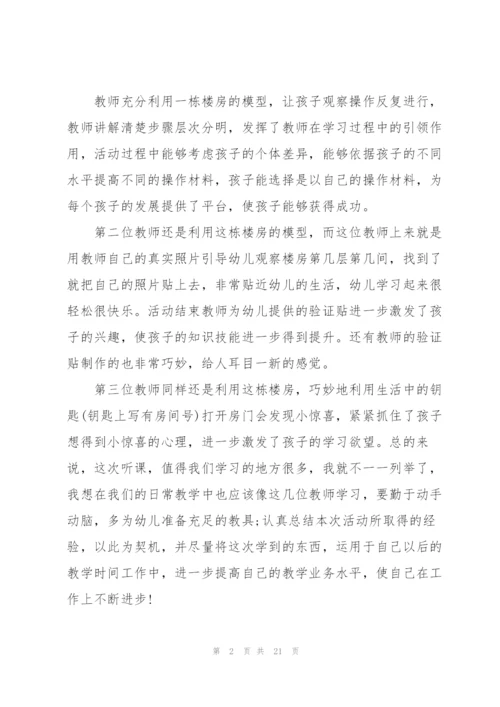 教师充分利用一栋楼房的模型，让孩子观察操作反复进行，教师讲解清楚步骤层次分明，发挥了教师在学习过程中的引领作用，活动过程中能够考虑孩子的个体差异，能够依据孩子的不同水平提高不同的操作材料，孩子能选择是以自己的操作材料，为每个孩子的发展提供了平台，使孩子能够获得成功。

第二位教师还是利用这栋楼房的模型，而这位教师上来就是用教师自己的真实照片引导幼儿观察楼房第几层第几间，找到了就把自己的照片贴上去，非常贴近幼儿的生活，幼儿学习起来很轻松很快乐。活动结束教师为幼儿提供的验证贴进一步激发了孩子的兴趣，使孩子的知识技能进一步得到提升。还有教师的验证贴制作的也非常巧妙，给人耳目一新的感觉。

第三位教师同样还是利用这栋楼房，巧妙地利用生活中的钥匙(钥匙上写有房间号)打开房门会发现小惊喜，紧紧抓住了孩子想得到小惊喜的心理，进一步激发了孩子的学习欲望。总的来说，这次听课，值得我们学习的地方很多，我就不一一列举了，我想在我们的日常教学中也应该像这几位教师学习，要勤于动手动脑，多为幼儿准备充足的教具;认真总结本次活动所取得的经验，以此为契机，并尽量将这次学到的东西，运用于自己以后的教学时间工作中，进一步提高自己的教学业务水平，使自己在工作上不断进步!

第 2 页 共 21 页